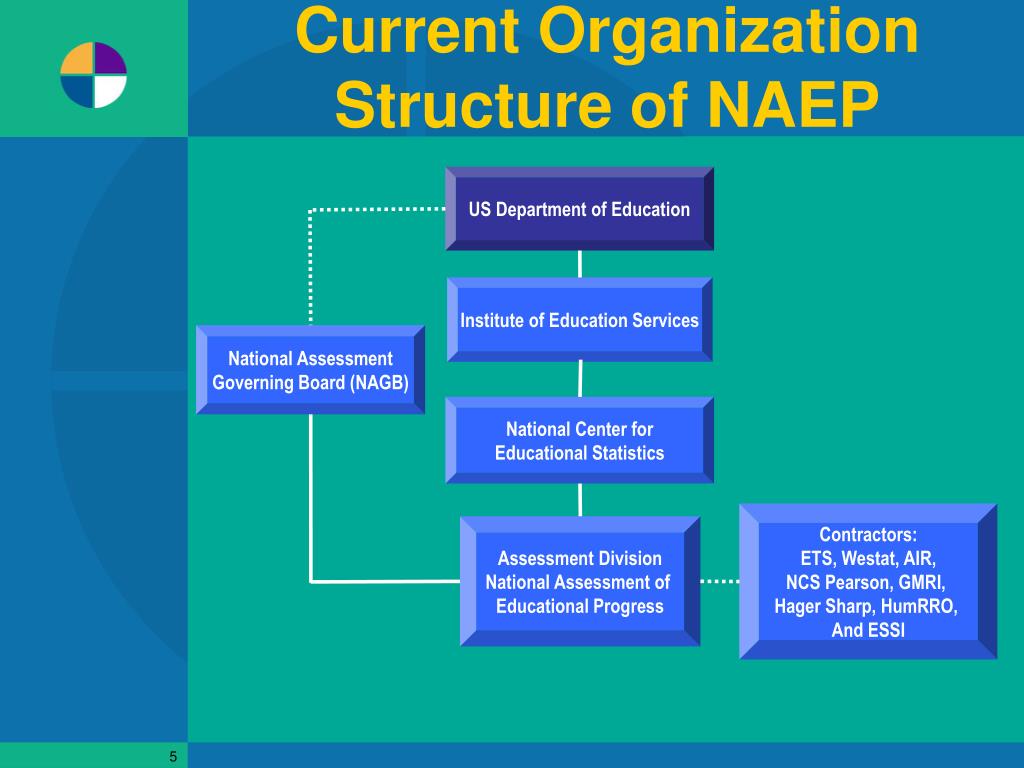 Current Organization Structure of NAEP

US Department of Education

Institute of Education Services

National Assessment Governing Board (NAGB)

National Center for Educational Statistics

Assessment Division National Assessment of Educational Progress

Contractors: ETS, Westat, AIR, NCS Pearson, GMRI, Hager Sharp, HumRRO, And ESSI

5